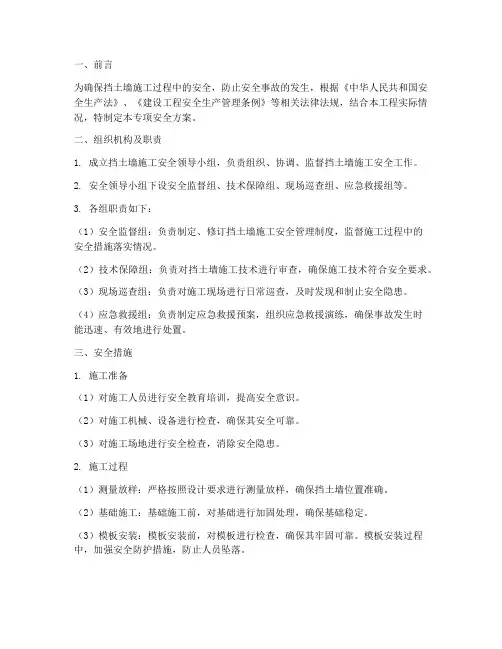 一、前言

为确保挡土墙施工过程中的安全，防止安全事故的发生，根据《中华人民共和国安全生产法》、《建设工程安全生产管理条例》等相关法律法规，结合本工程实际情况，特制定本专项安全方案。

二、组织机构及职责

1. 成立挡土墙施工安全领导小组，负责组织、协调、监督挡土墙施工安全工作。

2. 安全领导小组下设安全监督组、技术保障组、现场巡查组、应急救援组等。

3. 各组职责如下：

（1）安全监督组：负责制定、修订挡土墙施工安全管理制度，监督施工过程中的安全措施落实情况。

（2）技术保障组：负责对挡土墙施工技术进行审查，确保施工技术符合安全要求。

（3）现场巡查组：负责对施工现场进行日常巡查，及时发现和制止安全隐患。

（4）应急救援组：负责制定应急救援预案，组织应急救援演练，确保事故发生时能迅速、有效地进行处置。

三、安全措施

1. 施工准备

（1）对施工人员进行安全教育培训，提高安全意识。

（2）对施工机械、设备进行检查，确保其安全可靠。

（3）对施工场地进行安全检查，消除安全隐患。

2. 施工过程

（1）测量放样：严格按照设计要求进行测量放样，确保挡土墙位置准确。

（2）基础施工：基础施工前，对基础进行加固处理，确保基础稳定。

（3）模板安装：模板安装前，对模板进行检查，确保其牢固可靠。模板安装过程中，加强安全防护措施，防止人员坠落。